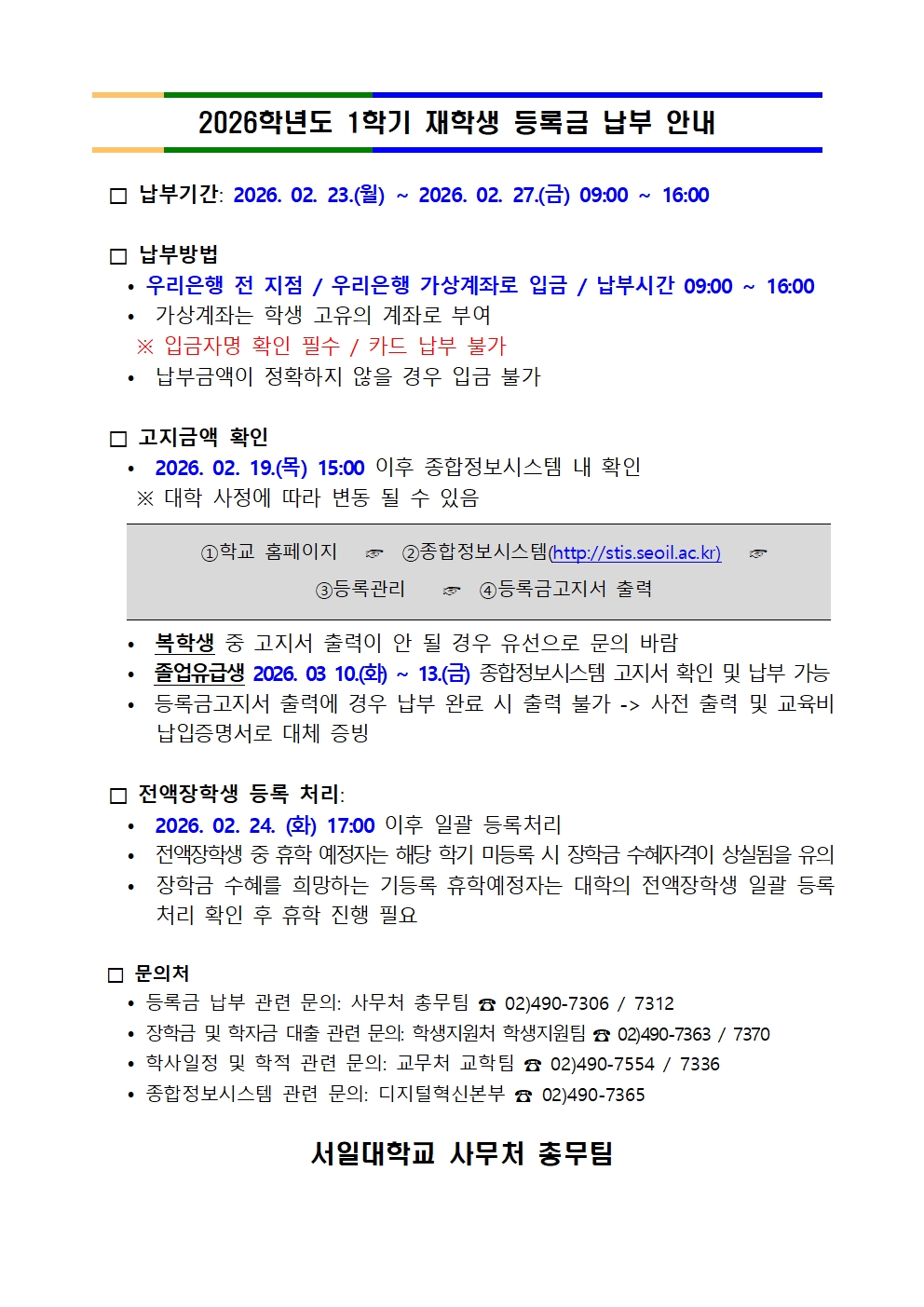 2026학년도 1학기 재학생 등록금 납부 안내

□ 납부기간: 2026. 02. 23.(월) ~ 2026. 02. 27.(금) 09:00 ~ 16:00

□ 납부방법
• 우리은행 전 지점 / 우리은행 가상계좌로 입금 / 납부시간 09:00 ~ 16:00
• 가상계좌는 학생 고유의 계좌로 부여
※ 입금자명 확인 필수 / 카드 납부 불가
• 납부금액이 정확하지 않을 경우 입금 불가

□ 고지금액 확인
• 2026. 02. 19.(목) 15:00 이후 종합정보시스템 내 확인
※ 대학 사정에 따라 변동 될 수 있음

①학교 홈페이지 ☞ ②종합정보시스템(http://stis.seoil.ac.kr) ☞ ③등록관리 ☞ ④등록금고지서 출력

• 복학생 중 고지서 출력이 안 될 경우 유선으로 문의 바람
• 졸업유급생 2026. 03 10.(화) ~ 13.(금) 종합정보시스템 고지서 확인 및 납부 가능
• 등록금고지서 출력에 경우 납부 완료 시 출력 불가 -> 사전 출력 및 교육비 납입증명서로 대체 증빙

□ 전액장학생 등록 처리:
• 2026. 02. 24. (화) 17:00 이후 일괄 등록처리
• 전액장학생 중 휴학 예정자는 해당 학기 미등록 시 장학금 수혜자격이 상실됨을 유의
• 장학금 수혜를 희망하는 기등록 휴학예정자는 대학의 전액장학생 일괄 등록 처리 확인 후 휴학 진행 필요

□ 문의처
• 등록금 납부 관련 문의: 사무처 총무팀 ☎ 02)490-7306 / 7312
• 장학금 및 학자금 대출 관련 문의: 학생지원처 학생지원팀 ☎ 02)490-7363 / 7370
• 학사일정 및 학적 관련 문의: 교무처 교학팀 ☎ 02)490-7554 / 7336
• 종합정보시스템 관련 문의: 디지털혁신본부 ☎ 02)490-7365

서일대학교 사무처 총무팀